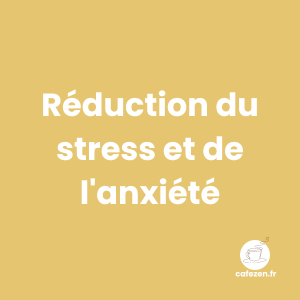 Réduction du stress et de l'anxiété

cafezen.fr